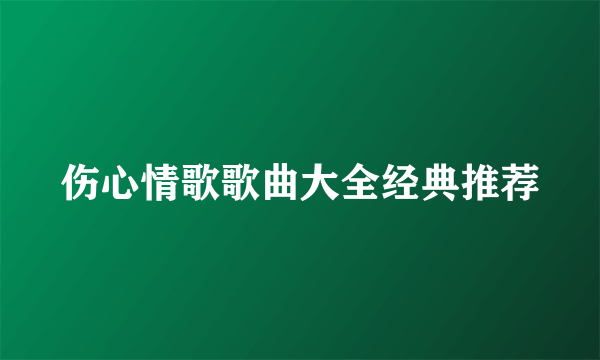 伤心情歌歌曲大全经典推荐